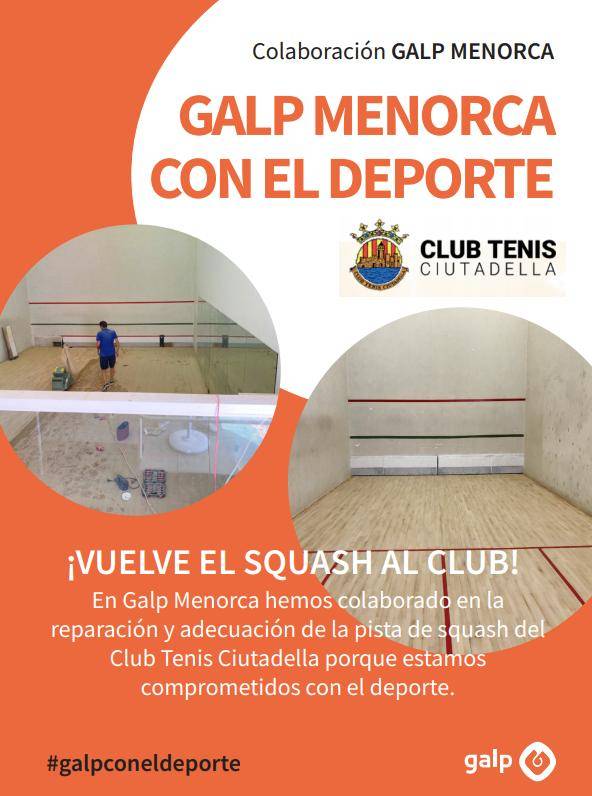 Colaboración GALP MENORCA

GALP MENORCA CON EL DEPORTE

CLUB TENIS
CIUTADELLA

¡VUELVE EL SQUASH AL CLUB!

En Galp Menorca hemos colaborado en la reparación y adecuación de la pista de squash del Club Tenis Ciutadella porque estamos comprometidos con el deporte.

#galpconeldeporte

galp